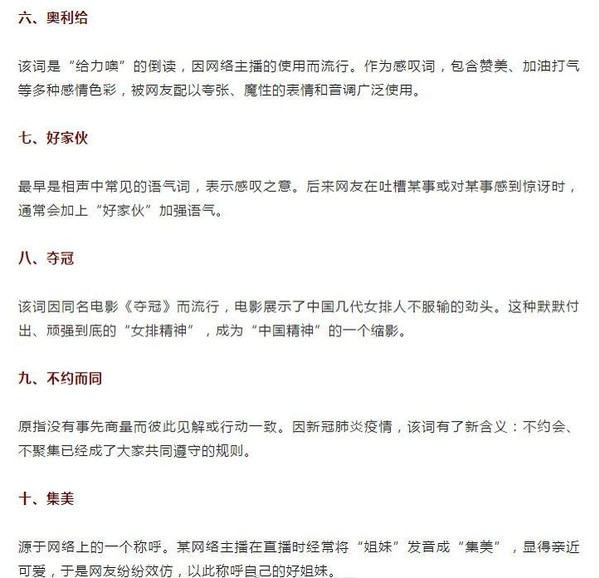 六、奥利给

该词是“给力噢”的倒读，因网络主播的使用而流行。作为感叹词，包含赞美、加油打气等多种感情色彩，被网友配以夸张、魔性的表情和音调广泛使用。

七、好家伙

最早是相声中常见的语气词，表示感叹之意。后来网友在吐槽某事或对某事感到惊讶时，通常会加上“好家伙”加强语气。

八、夺冠

该词因同名电影《夺冠》而流行，电影展示了中国几代女排人不服输的劲头。这种默默付出、顽强到底的“女排精神”，成为“中国精神”的一个缩影。

九、不约而同

原指没有事先商量而彼此见解或行动一致。因新冠肺炎疫情，该词有了新含义：不约会、不聚集已经成了大家共同遵守的规则。

十、集美

源于网络上的一个称呼。某网络主播在直播时经常将“姐妹”发音成“集美”，显得亲近可爱，于是网友纷纷效仿，以此称呼自己的好姐妹。